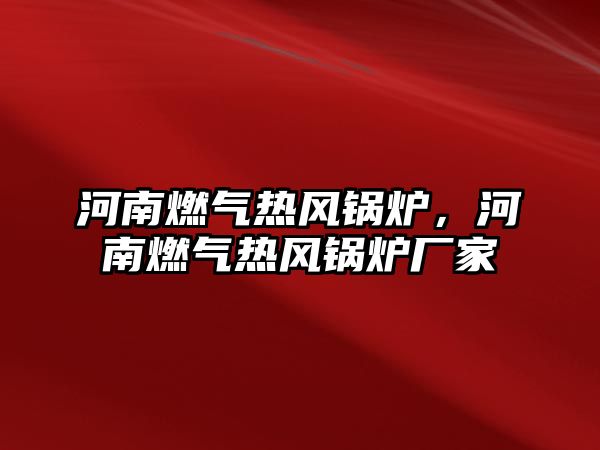 河南燃气热风锅炉，河南燃气热风锅炉厂家